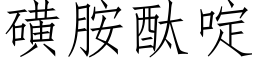 磺胺酞啶